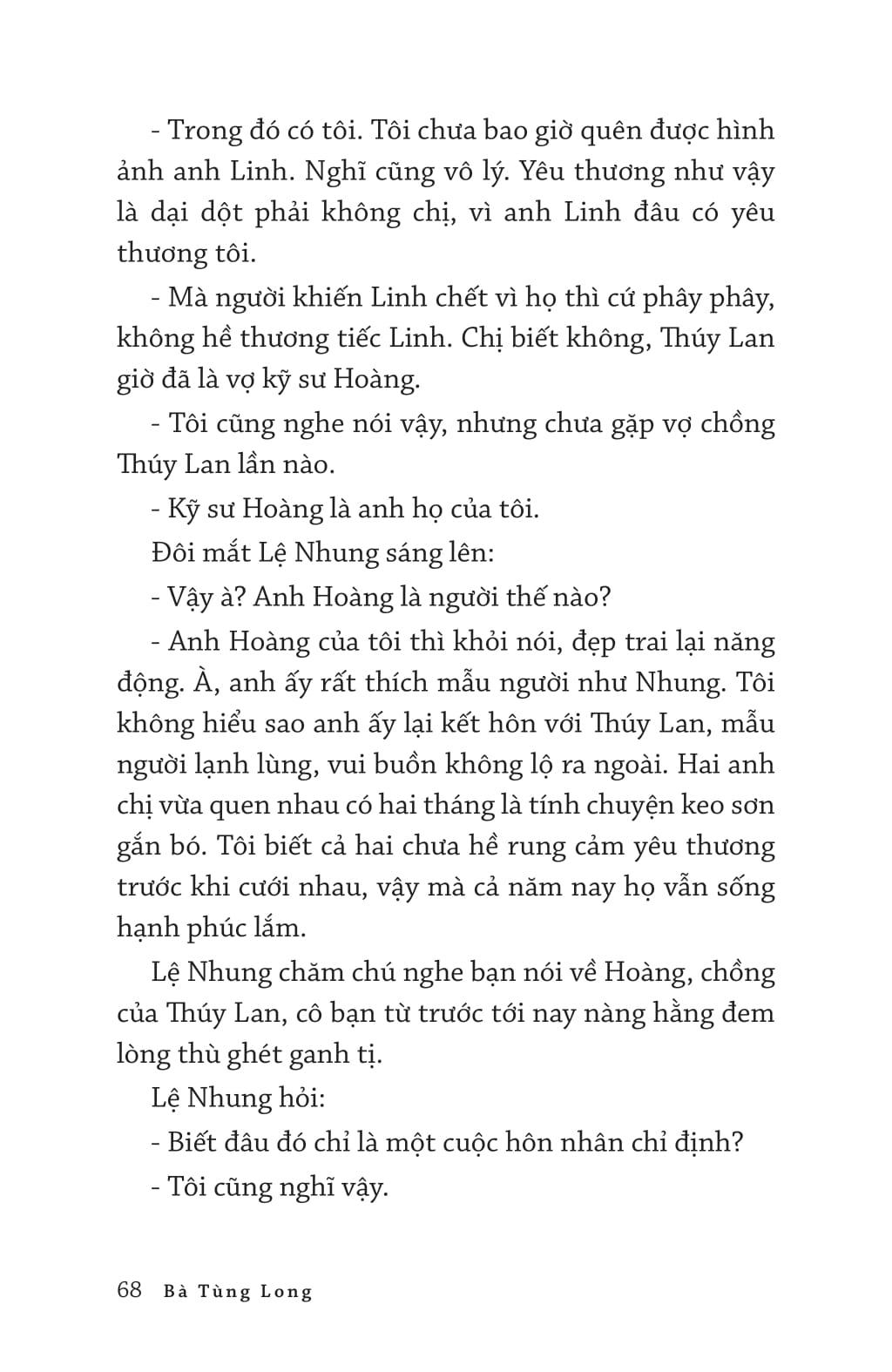 - Trong đó có tôi. Tôi chưa bao giờ quên được hình ảnh anh Linh. Nghĩ cũng vô lý. Yêu thương như vậy là dại dột phải không chị, vì anh Linh đâu có yêu thương tôi.

- Mà người khiến Linh chết vì họ thì cứ phây phây, không hề thương tiếc Linh. Chị biết không, Thúy Lan giờ đã là vợ kỹ sư Hoàng.

- Tôi cũng nghe nói vậy, nhưng chưa gặp vợ chồng Thúy Lan lần nào.

- Kỹ sư Hoàng là anh họ của tôi.

Đôi mắt Lệ Nhung sáng lên:

- Vậy à? Anh Hoàng là người thế nào?

- Anh Hoàng của tôi thì khỏi nói, đẹp trai lại năng động. À, anh ấy rất thích mẫu người như Nhung. Tôi không hiểu sao anh ấy lại kết hôn với Thúy Lan, mẫu người lạnh lùng, vui buồn không lộ ra ngoài. Hai anh chị vừa quen nhau có hai tháng là tính chuyện keo sơn gắn bó. Tôi biết cả hai chưa hề rung cảm yêu thương trước khi cưới nhau, vậy mà cả năm nay họ vẫn sống hạnh phúc lắm.

Lệ Nhung chăm chú nghe bạn nói về Hoàng, chồng của Thúy Lan, cô bạn từ trước tới nay nàng hằng đem lòng thù ghét ganh tị.

Lệ Nhung hỏi:

- Biết đâu đó chỉ là một cuộc hôn nhân chỉ định?

- Tôi cũng nghĩ vậy.

68 Bà Tùng Long